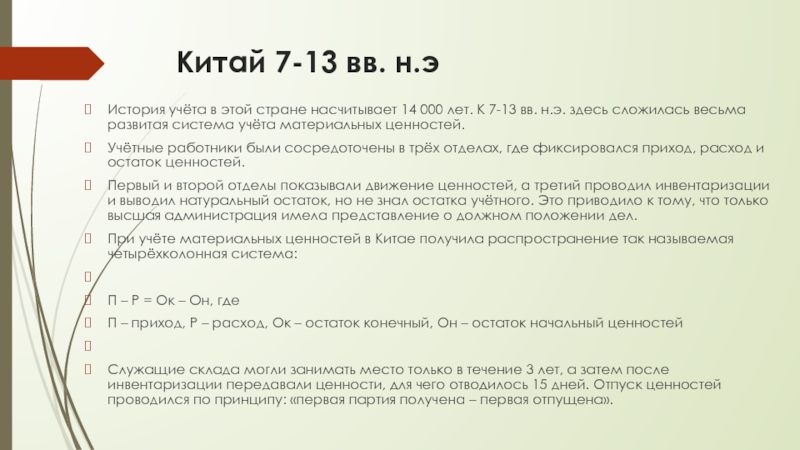 Китай 7-13 вв. н.э

История учёта в этой стране насчитывает 14 000 лет. К 7-13 вв. н.э. здесь сложилась весьма развитая система учёта материальных ценностей.

Учётные работники были сосредоточены в трёх отделах, где фиксировался приход, расход и остаток ценностей.

Первый и второй отделы показывали движение ценностей, а третий проводил инвентаризации и выводил натуральный остаток, но не знал остатка учётного. Это приводило к тому, что только высшая администрация имела представление о должном положении дел.

При учёте материальных ценностей в Китае получила распространение так называемая четырёхколонная система:

П – Р = Ок – Он, где

П – приход, Р – расход, Ок – остаток конечный, Он – остаток начальный ценностей

Служащие склада могли занимать место только в течение 3 лет, а затем после инвентаризации передавали ценности, для чего отводилось 15 дней. Отпуск ценностей проводился по принципу: «первая партия получена – первая отпущена».